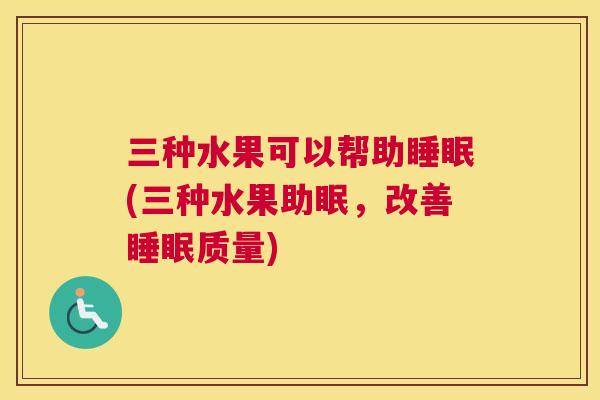 三种水果可以帮助睡眠(三种水果助眠，改善睡眠质量)